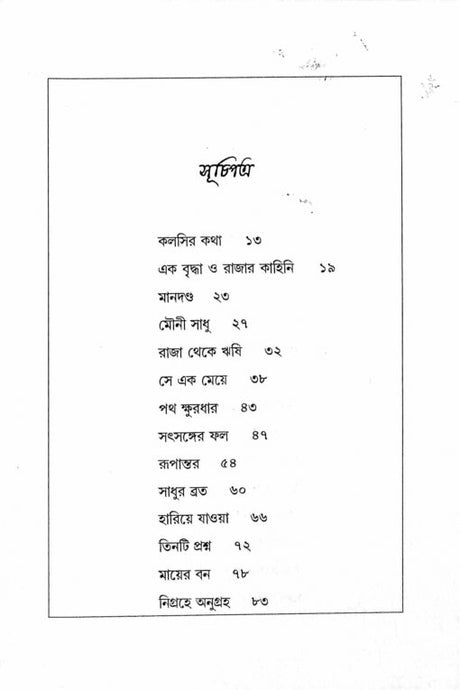 সূচিপত্র

কলসির কথা ১৩
এক বৃদ্ধা ও রাজার কাহিনি ১৯
মানদণ্ড ২৩
মৌনী সাধু ২৭
রাজা থেকে ঋষি ৩২
সে এক মেয়ে ৩৮
পথ ক্ষুরধার ৪৩
সৎসঙ্গের ফল ৪৭
রূপান্তর ৫৪
সাধুর ব্রত ৬০
হারিয়ে যাওয়া ৬৬
তিনটি প্রশ্ন ৭২
মায়ের বন ৭৮
নিগ্রহে অনুগ্রহ ৮৩